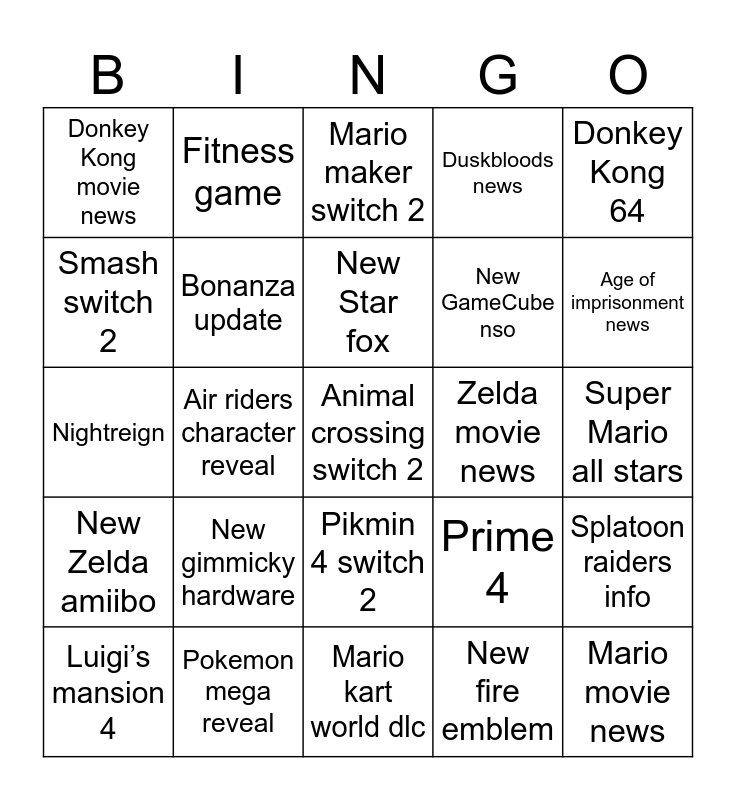 | B | I | N | G | O |
|---|---|---|---|---|
| Donkey Kong movie news | Fitness game | Mario maker switch 2 | Duskbloods news | Donkey Kong 64 |
| Smash switch 2 | Bonanza update | New Star fox | New GameCube nso | Age of imprisonment news |
| Nightreign | Air riders character reveal | Animal crossing switch 2 | Zelda movie news | Super Mario all stars |
| New Zelda amiibo | New gimmicky hardware | Pikmin 4 switch 2 | Prime 4 | Splatoon raiders info |
| Luigi's mansion 4 | Pokemon mega reveal | Mario kart world dlc | New fire emblem | Mario movie news |